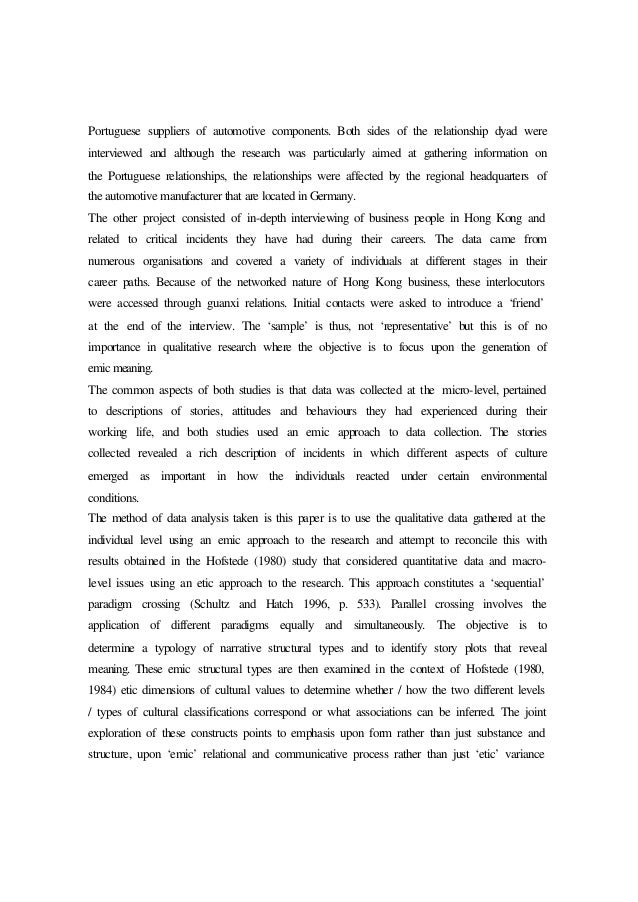 Portuguese suppliers of automotive components. Both sides of the relationship dyad were interviewed and although the research was particularly aimed at gathering information on the Portuguese relationships, the relationships were affected by the regional headquarters of the automotive manufacturer that are located in Germany.

The other project consisted of in-depth interviewing of business people in Hong Kong and related to critical incidents they have had during their careers. The data came from numerous organisations and covered a variety of individuals at different stages in their career paths. Because of the networked nature of Hong Kong business, these interlocutors were accessed through guanxi relations. Initial contacts were asked to introduce a 'friend' at the end of the interview. The 'sample' is thus, not 'representative' but this is of no importance in qualitative research where the objective is to focus upon the generation of emic meaning.

The common aspects of both studies is that data was collected at the micro-level, pertained to descriptions of stories, attitudes and behaviours they had experienced during their working life, and both studies used an emic approach to data collection. The stories collected revealed a rich description of incidents in which different aspects of culture emerged as important in how the individuals reacted under certain environmental conditions.

The method of data analysis taken is this paper is to use the qualitative data gathered at the individual level using an emic approach to the research and attempt to reconcile this with results obtained in the Hofstede (1980) study that considered quantitative data and macro-level issues using an etic approach to the research. This approach constitutes a 'sequential' paradigm crossing (Schultz and Hatch 1996, p. 533). Parallel crossing involves the application of different paradigms equally and simultaneously. The objective is to determine a typology of narrative structural types and to identify story plots that reveal meaning. These emic structural types are then examined in the context of Hofstede (1980, 1984) etic dimensions of cultural values to determine whether / how the two different levels / types of cultural classifications correspond or what associations can be inferred. The joint exploration of these constructs points to emphasis upon form rather than just substance and structure, upon 'emic' relational and communicative process rather than just 'etic' variance